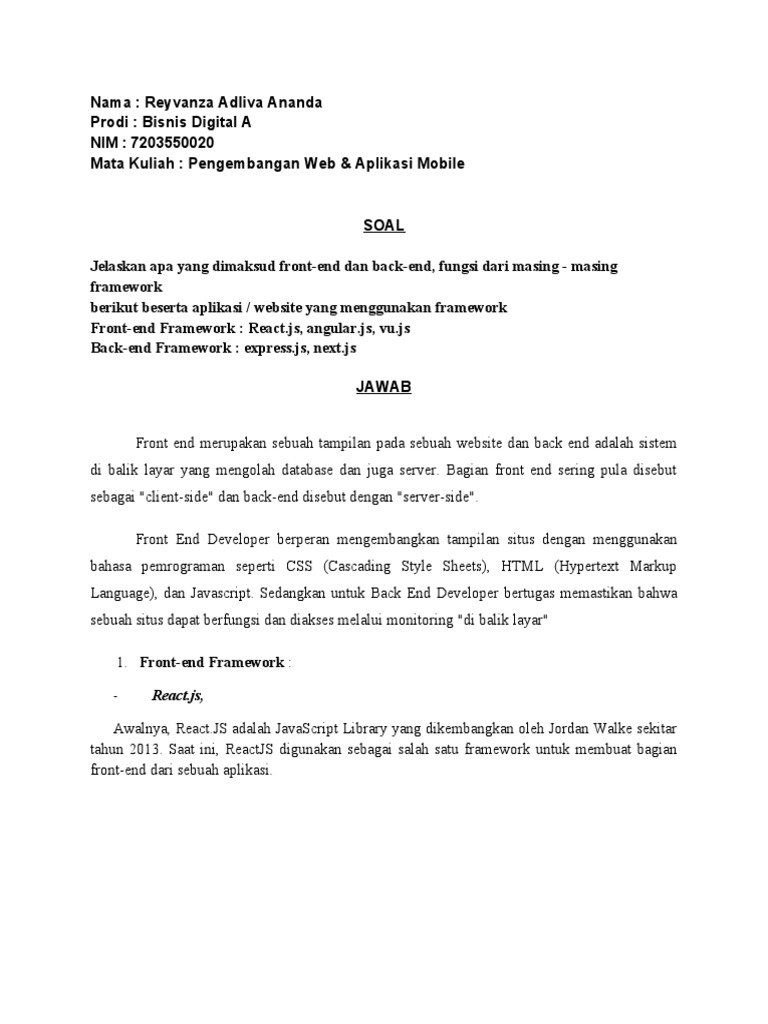 Nama : Reyvanza Adliva Ananda
Prodi : Bisnis Digital A
NIM : 7203550020
Mata Kuliah : Pengembangan Web & Aplikasi Mobile

SOAL

Jelaskan apa yang dimaksud front-end dan back-end, fungsi dari masing - masing framework
berikut beserta aplikasi / website yang menggunakan framework
Front-end Framework : React.js, angular.js, vu.js
Back-end Framework : express.js, next.js

JAWAB

Front end merupakan sebuah tampilan pada sebuah website dan back end adalah sistem di balik layar yang mengolah database dan juga server. Bagian front end sering pula disebut sebagai "client-side" dan back-end disebut dengan "server-side".

Front End Developer berperan mengembangkan tampilan situs dengan menggunakan bahasa pemrograman seperti CSS (Cascading Style Sheets), HTML (Hypertext Markup Language), dan Javascript. Sedangkan untuk Back End Developer bertugas memastikan bahwa sebuah situs dapat berfungsi dan diakses melalui monitoring "di balik layar"

1. Front-end Framework :

- React.js,

Awalnya, React.JS adalah JavaScript Library yang dikembangkan oleh Jordan Walke sekitar tahun 2013. Saat ini, ReactJS digunakan sebagai salah satu framework untuk membuat bagian front-end dari sebuah aplikasi.